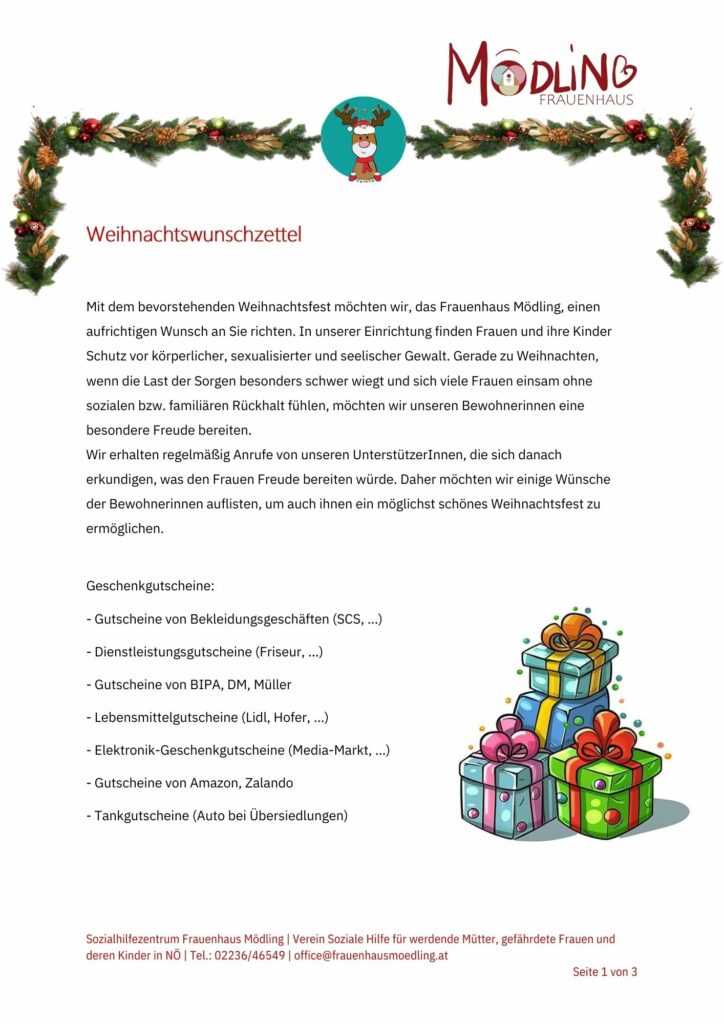 MÖDLING
FRAUENHAUS

Weihnachtswunschzettel

Mit dem bevorstehenden Weihnachtsfest möchten wir, das Frauenhaus Mödling, einen aufrichtigen Wunsch an Sie richten. In unserer Einrichtung finden Frauen und ihre Kinder Schutz vor körperlicher, sexualisierter und seelischer Gewalt. Gerade zu Weihnachten, wenn die Last der Sorgen besonders schwer wiegt und sich viele Frauen einsam ohne sozialen bzw. familiären Rückhalt fühlen, möchten wir unseren Bewohnerinnen eine besondere Freude bereiten.
Wir erhalten regelmäßig Anrufe von unseren UnterstützerInnen, die sich danach erkundigen, was den Frauen Freude bereiten würde. Daher möchten wir einige Wünsche der Bewohnerinnen auflisten, um auch ihnen ein möglichst schönes Weihnachtsfest zu ermöglichen.

Geschenkgutscheine:

- Gutscheine von Bekleidungsgeschäften (SCS, ...)

- Dienstleistungsgutscheine (Friseur, ...)

- Gutscheine von BIPA, DM, Müller

- Lebensmittelgutscheine (Lidl, Hofer, ...)

- Elektronik-Geschenkgutscheine (Media-Markt, ...)

- Gutscheine von Amazon, Zalando

- Tankgutscheine (Auto bei Übersiedlungen)

Sozialhilfezentrum Frauenhaus Mödling | Verein Soziale Hilfe für werdende Mütter, gefährdete Frauen und deren Kinder in NÖ | Tel.: 02236/46549 | office@frauenhausmoedling.at

Seite 1 von 3